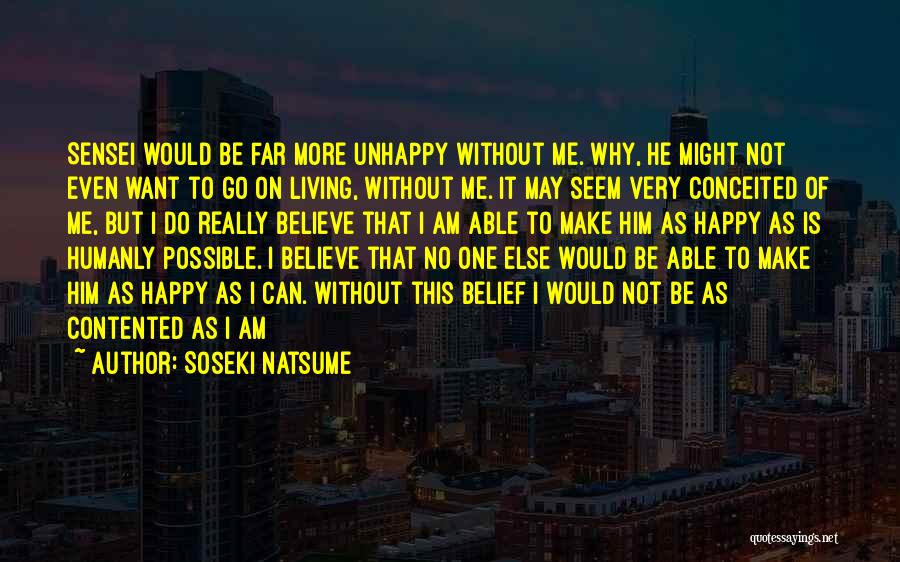 SENSEI WOULD BE FAR MORE UNHAPPY WITHOUT ME. WHY, HE MIGHT NOT EVEN WANT TO GO ON LIVING, WITHOUT ME. IT MAY SEEM VERY CONCEITED OF ME, BUT I DO REALLY BELIEVE THAT I AM ABLE TO MAKE HIM AS HAPPY AS IS HUMANLY POSSIBLE. I BELIEVE THAT NO ONE ELSE WOULD BE ABLE TO MAKE HIM AS HAPPY AS I CAN. WITHOUT THIS BELIEF I WOULD NOT BE AS CONTENTED AS I AM

~ AUTHOR: SOSEKI NATSUME

quotessayings.net